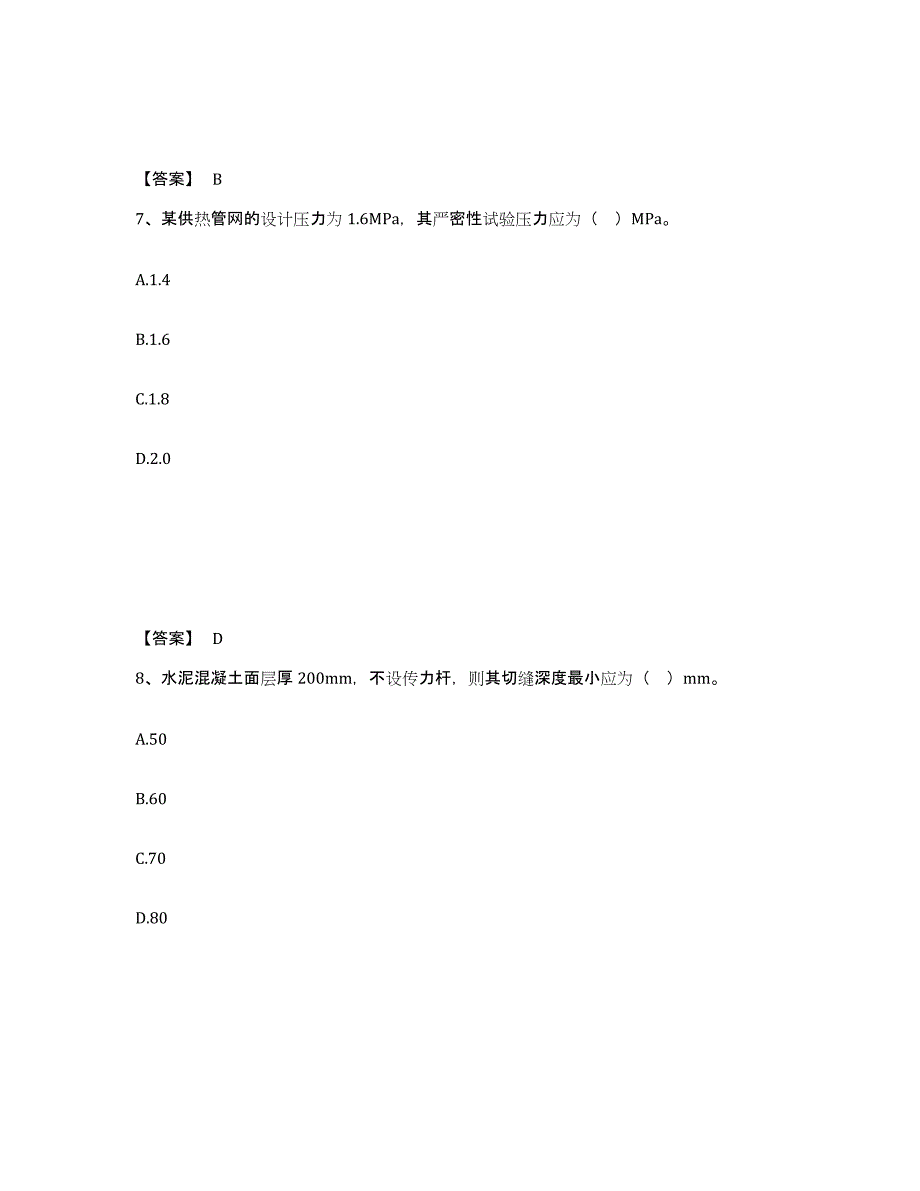 【答案】 B

7、某供热管网的设计压力为 1.6MPa，其严密性试验压力应为（ ）MPa。

A.1.4

B.1.6

C.1.8

D.2.0

【答案】 D

8、水泥混凝土面层厚 200mm，不设传力杆，则其切缝深度最小应为（ ）mm。

A.50

B.60

C.70

D.80